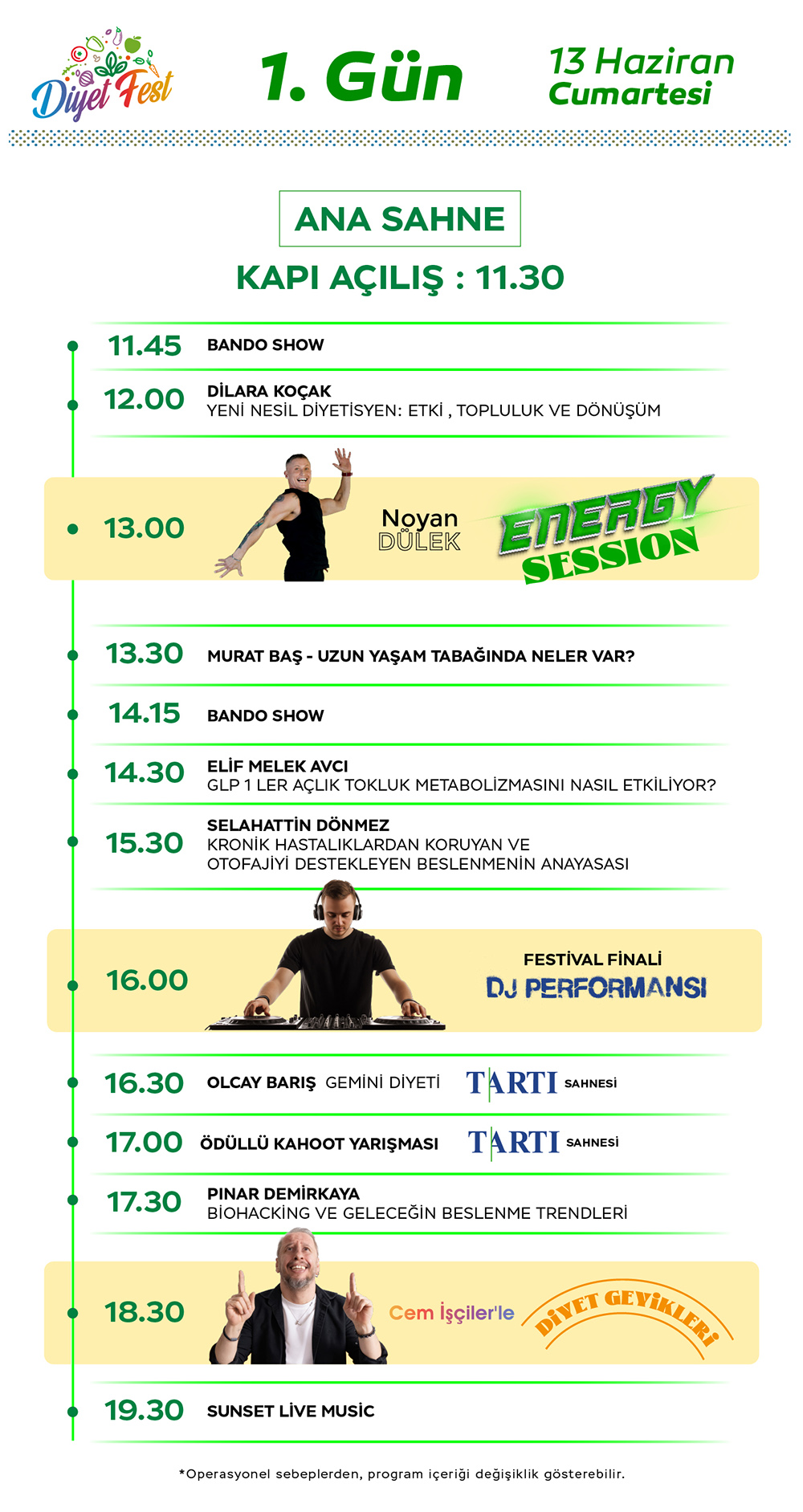 Diyet Fest

1. Gün

13 Haziran
Cumartesi

ANA SAHNE

KAPI AÇILIŞ : 11.30

11.45 BANDO SHOW

12.00 DİLARA KOÇAK
YENİ NESİL DİYETİSYEN: ETKİ , TOPLULUK VE DÖNÜŞÜM

13.00 Noyan DÜLEK ENERGY SESSION

13.30 MURAT BAŞ - UZUN YAŞAM TABAĞINDA NELER VAR?

14.15 BANDO SHOW

14.30 ELİF MELEK AVCI
GLP 1 LER AÇLIK TOKLUK METABOLİZMASINI NASIL ETKİLİYOR?

15.30 SELAHATTİN DÖNMEZ
KRONİK HASTALIKLARDAN KORUYAN VE OTOFAJİYİ DESTEKLEYEN BESLENMENİN ANAYASASI

16.00 FESTİVAL FİNALİ
DJ PERFORMANSI

16.30 OLCAY BARIŞ GEMİNİ DİYETİ TARTI SAHNESİ

17.00 ÖDÜLLÜ KAHOOT YARIŞMASI TARTI SAHNESİ

17.30 PINAR DEMİRKAYA
BİOHACKİNG VE GELECEĞİN BESLENME TRENDLERİ

18.30 Cem İşçiler'le DİYET GEYİKLERİ

19.30 SUNSET LİVE MUSİC

*Operasyonel sebeplerden, program içeriği değişiklik gösterebilir.